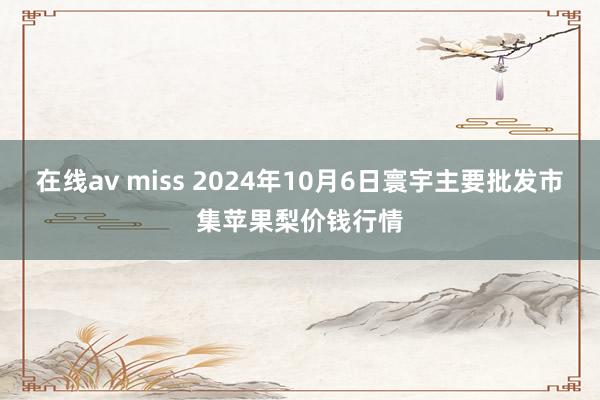 在线av miss 2024年10月6日寰宇主要批发市集苹果梨价钱行情